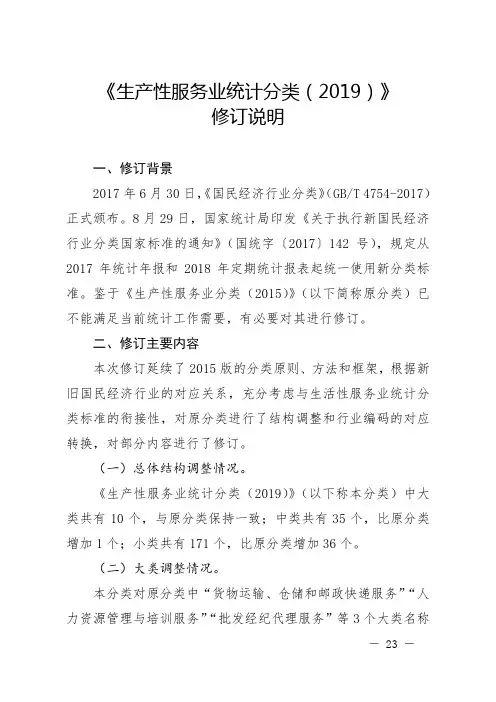 《生产性服务业统计分类（2019）》
修订说明

一、修订背景

2017 年 6 月 30 日，《国民经济行业分类》（GB/T 4754-2017）正式颁布。8 月 29 日，国家统计局印发《关于执行新国民经济行业分类国家标准的通知》（国统字〔2017〕142 号），规定从 2017 年统计年报和 2018 年定期统计报表起统一使用新分类标准。鉴于《生产性服务业分类（2015）》（以下简称原分类）已不能满足当前统计工作需要，有必要对其进行修订。

二、修订主要内容

本次修订延续了 2015 版的分类原则、方法和框架，根据新旧国民经济行业的对应关系，充分考虑与生活性服务业统计分类标准的衔接性，对原分类进行了结构调整和行业编码的对应转换，对部分内容进行了修订。

（一）总体结构调整情况。

《生产性服务业统计分类（2019）》（以下称本分类）中大类共有 10 个，与原分类保持一致；中类共有 35 个，比原分类增加 1 个；小类共有 171 个，比原分类增加 36 个。

（二）大类调整情况。

本分类对原分类中“货物运输、仓储和邮政快递服务”“人力资源管理与培训服务”“批发经纪代理服务”等 3 个大类名称

— 23 —